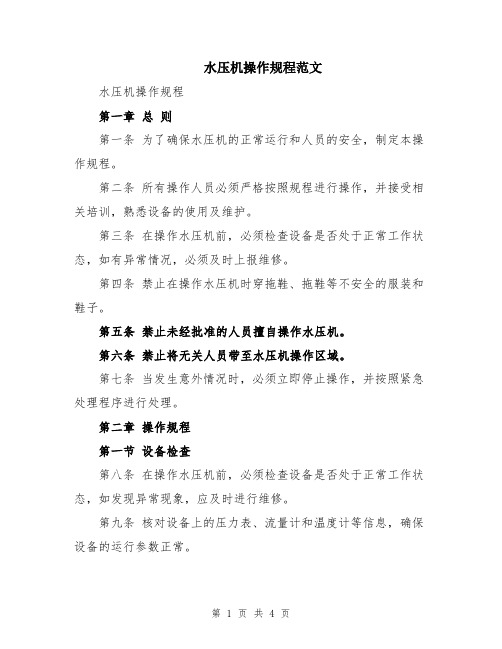 水压机操作规程范文

水压机操作规程

第一章 总 则

第一条 为了确保水压机的正常运行和人员的安全，制定本操作规程。

第二条 所有操作人员必须严格按照规程进行操作，并接受相关培训，熟悉设备的使用及维护。

第三条 在操作水压机前，必须检查设备是否处于正常工作状态，如有异常情况，必须及时上报维修。

第四条 禁止在操作水压机时穿拖鞋、拖鞋等不安全的服装和鞋子。

第五条 禁止未经批准的人员擅自操作水压机。

第六条 禁止将无关人员带至水压机操作区域。

第七条 当发生意外情况时，必须立即停止操作，并按照紧急处理程序进行处理。

第二章 操作规程

第一节 设备检查

第八条 在操作水压机前，必须检查设备是否处于正常工作状态，如发现异常现象，应及时进行维修。

第九条 核对设备上的压力表、流量计和温度计等信息，确保设备的运行参数正常。

第 1 页 共 4 页